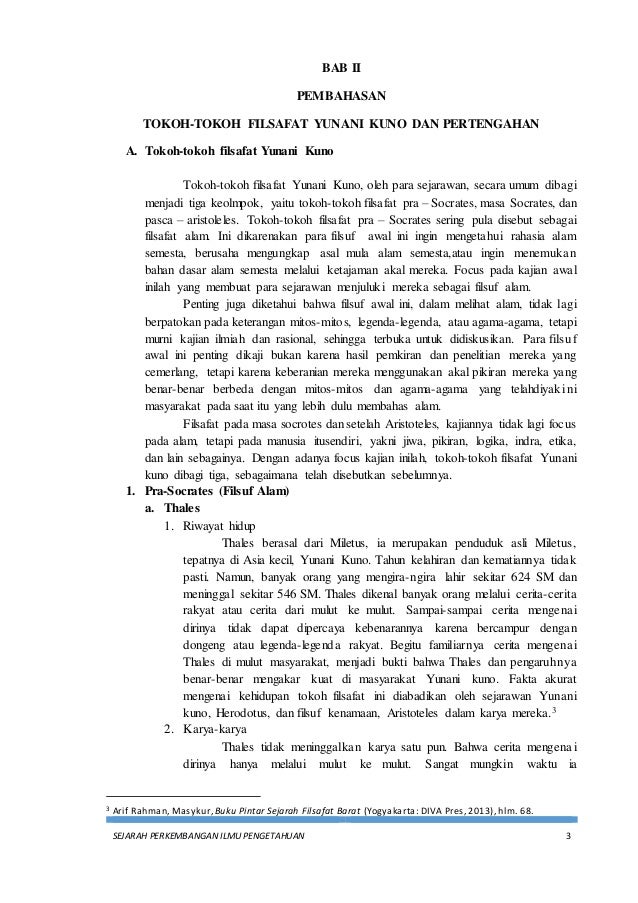 BAB II

PEMBAHASAN

TOKOH-TOKOH FILSAFAT YUNANI KUNO DAN PERTENGAHAN

A. Tokoh-tokoh filsafat Yunani Kuno

Tokoh-tokoh filsafat Yunani Kuno, oleh para sejarawan, secara umum dibagi menjadi tiga keolmpok, yaitu tokoh-tokoh filsafat pra – Socrates, masa Socrates, dan pasca – aristoleles. Tokoh-tokoh filsafat pra – Socrates sering pula disebut sebagai filsafat alam. Ini dikarenakan para filsuf awal ini ingin mengetahui rahasia alam semesta, berusaha mengungkap asal mula alam semesta,atau ingin menemukan bahan dasar alam semesta melalui ketajaman akal mereka. Focus pada kajian awal inilah yang membuat para sejarawan menjuluki mereka sebagai filsuf alam.

Penting juga diketahui bahwa filsuf awal ini, dalam melihat alam, tidak lagi berpatokan pada keterangan mitos-mitos, legenda-legenda, atau agama-agama, tetapi murni kajian ilmiah dan rasional, sehingga terbuka untuk didiskusikan. Para filsuf awal ini penting dikaji bukan karena hasil pemkiran dan penelitian mereka yang cemerlang, tetapi karena keberanian mereka menggunakan akal pikiran mereka yang benar-benar berbeda dengan mitos-mitos dan agama-agama yang telahdiyakini masyarakat pada saat itu yang lebih dulu membahas alam.

Filsafat pada masa socrotes dan setelah Aristoteles, kajiannya tidak lagi focus pada alam, tetapi pada manusia itusendiri, yakni jiwa, pikiran, logika, indra, etika, dan lain sebagainya. Dengan adanya focus kajian inilah, tokoh-tokoh filsafat Yunani kuno dibagi tiga, sebagaimana telah disebutkan sebelumnya.

1. Pra-Socrates (Filsuf Alam)

a. Thales

1. Riwayat hidup

Thales berasal dari Miletus, ia merupakan penduduk asli Miletus, tepatnya di Asia kecil, Yunani Kuno. Tahun kelahiran dan kematiannya tidak pasti. Namun, banyak orang yang mengira-ngira lahir sekitar 624 SM dan meninggal sekitar 546 SM. Thales dikenal banyak orang melalui cerita-cerita rakyat atau cerita dari mulut ke mulut. Sampai-sampai cerita mengenai dirinya tidak dapat dipercaya kebenarannya karena bercampur dengan dongeng atau legenda-legenda rakyat. Begitu familiarnya cerita mengenai Thales di mulut masyarakat, menjadi bukti bahwa Thales dan pengaruhnya benar-benar mengakar kuat di masyarakat Yunani kuno. Fakta akurat mengenai kehidupan tokoh filsafat ini diabadikan oleh sejarawan Yunani kuno, Herodotus, dan filsuf kenamaan, Aristoteles dalam karya mereka.$^3$

2. Karya-karya

Thales tidak meninggalkan karya satu pun. Bahwa cerita mengenai dirinya hanya melalui mulut ke mulut. Sangat mungkin waktu ia

$^3$ Arif Rahman, Masykur, Buku Pintar Sejarah Filsafat Barat (Yogyakarta: DIVA Pres, 2013), hlm. 68.

SEJARAH PERKEMBANGAN ILMU PENGETAHUAN 3